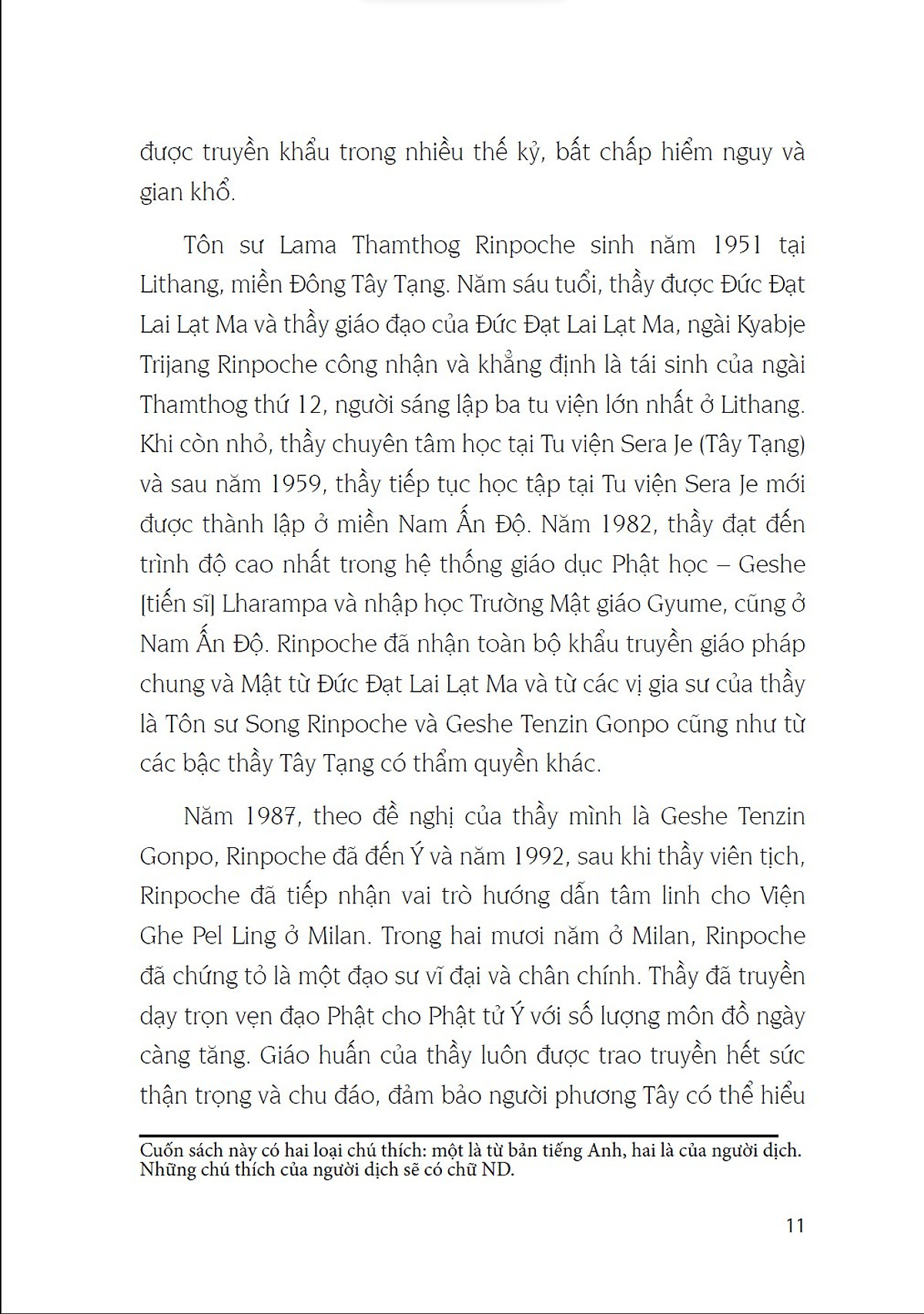 được truyền khẩu trong nhiều thế kỷ, bất chấp hiểm nguy và gian khổ.

Tôn sư Lama Thamthog Rinpoche sinh năm 1951 tại Lithang, miền Đông Tây Tạng. Năm sáu tuổi, thầy được Đức Đạt Lai Lạt Ma và thầy giáo đạo của Đức Đạt Lai Lạt Ma, ngài Kyabje Trijang Rinpoche công nhận và khẳng định là tái sinh của ngài Thamthog thứ 12, người sáng lập ba tu viện lớn nhất ở Lithang. Khi còn nhỏ, thầy chuyên tâm học tại Tu viện Sera Je (Tây Tạng) và sau năm 1959, thầy tiếp tục học tập tại Tu viện Sera Je mới được thành lập ở miền Nam Ấn Độ. Năm 1982, thầy đạt đến trình độ cao nhất trong hệ thống giáo dục Phật học – Geshe [tiến sĩ] Lharampa và nhập học Trường Mật giáo Gyume, cũng ở Nam Ấn Độ. Rinpoche đã nhận toàn bộ khẩu truyền giáo pháp chung và Mật từ Đức Đạt Lai Lạt Ma và từ các vị gia sư của thầy là Tôn sư Song Rinpoche và Geshe Tenzin Gonpo cũng như từ các bậc thầy Tây Tạng có thẩm quyền khác.

Năm 1987, theo đề nghị của thầy mình là Geshe Tenzin Gonpo, Rinpoche đã đến Ý và năm 1992, sau khi thầy viên tịch, Rinpoche đã tiếp nhận vai trò hướng dẫn tâm linh cho Viện Ghe Pel Ling ở Milan. Trong hai mươi năm ở Milan, Rinpoche đã chứng tỏ là một đạo sư vĩ đại và chân chính. Thầy đã truyền dạy trọn vẹn đạo Phật cho Phật tử Ý với số lượng môn đồ ngày càng tăng. Giáo huấn của thầy luôn được trao truyền hết sức thận trọng và chu đáo, đảm bảo người phương Tây có thể hiểu

Cuốn sách này có hai loại chú thích: một là từ bản tiếng Anh, hai là của người dịch. Những chú thích của người dịch sẽ có chữ ND.

11